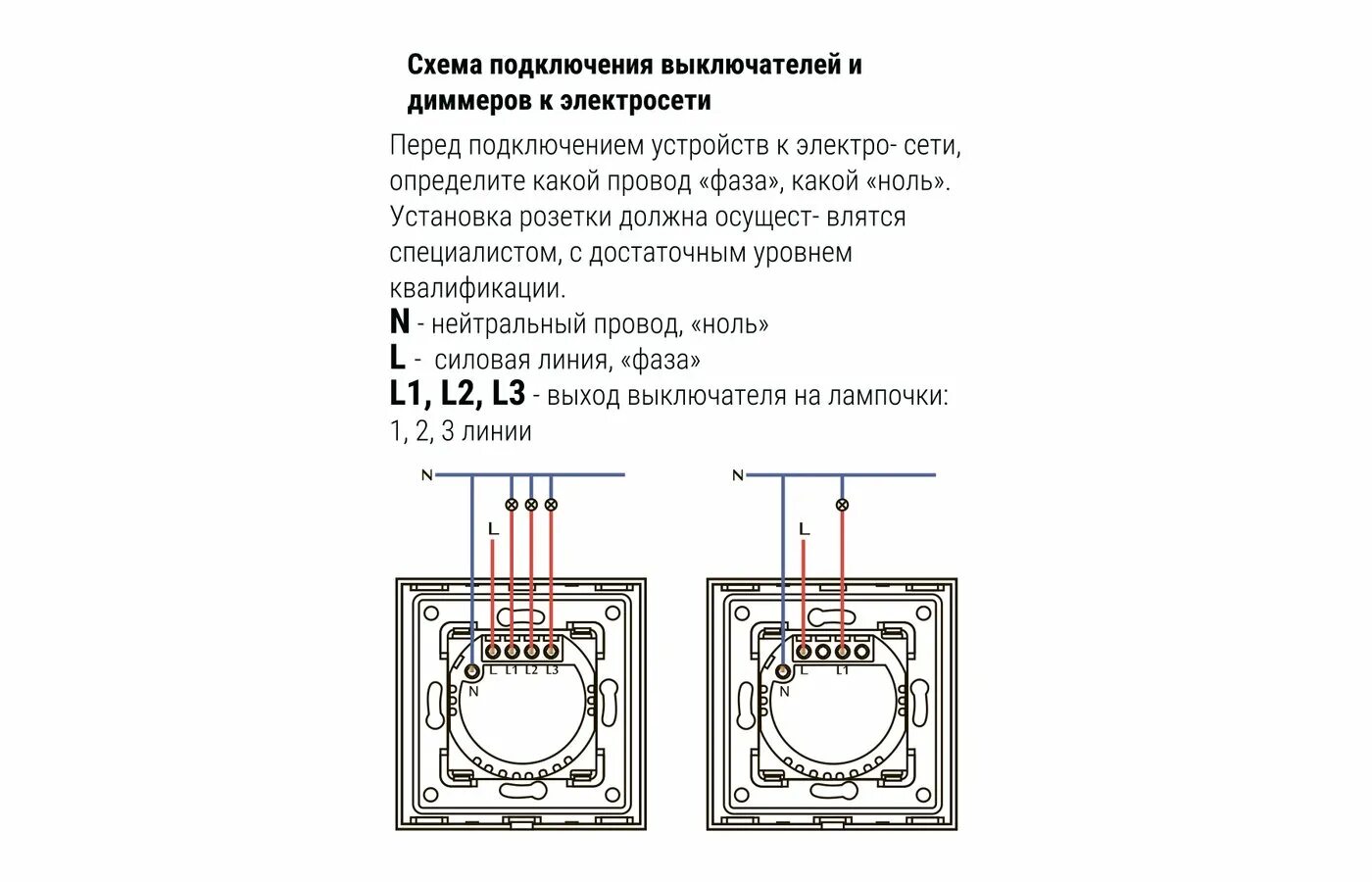 Схема подключения выключателей и диммеров к электросети

Перед подключением устройств к электро- сети, определите какой провод «фаза», какой «ноль». Установка розетки должна осущест- влятся специалистом, с достаточным уровнем квалификации.
N - нейтральный провод, «ноль»
L - силовая линия, «фаза»
L1, L2, L3 - выход выключателя на лампочки: 1, 2, 3 линии

N
L
L L1 L2 L3
N

N
L
L L1
N